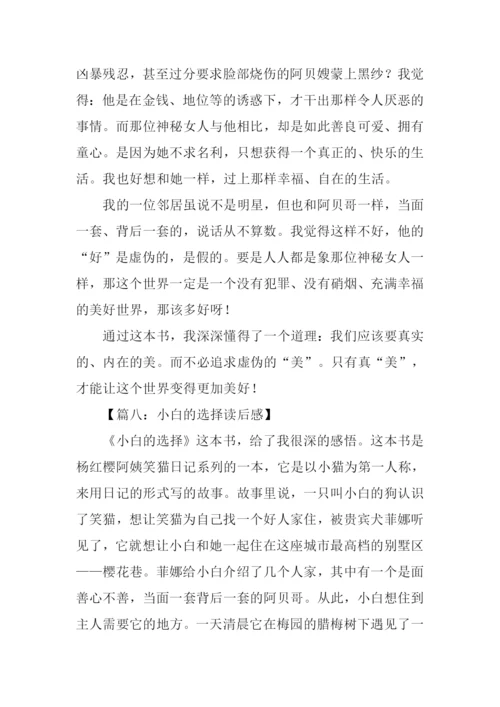 凶暴残忍，甚至过分要求脸部烧伤的阿贝嫂蒙上黑纱？我觉得：他是在金钱、地位等的诱惑下，才干出那样令人厌恶的事情。而那位神秘女人与他相比，却是如此善良可爱、拥有童心。是因为她不求名利，只想获得一个真正的、快乐的生活。我也好想和她一样，过上那样幸福、自在的生活。

我的一位邻居虽说不是明星，但也和阿贝哥一样，当面一套、背后一套的，说话从不算数。我觉得这样不好，他的“好”是虚伪的，是假的。要是人人都是象那位神秘女人一样，那这个世界一定是一个没有犯罪、没有硝烟、充满幸福的美好世界，那该多好呀！

通过这本书，我深深懂得了一个道理：我们应该要真实的、内在的美。而不必追求虚伪的“美”。只有真“美”，才能让这个世界变得更加美好！

【篇八：小白的选择读后感】

《小白的选择》这本书，给了我很深的感悟。这本书是杨红樱阿姨笑猫日记系列的一本，它是以小猫为第一人称，来用日记的形式写的故事。故事里说，一只叫小白的狗认识了笑猫，想让笑猫为自己找一个好人家住，被贵宾犬菲娜听见了，它就想让小白和她一起住在这座城市最高档的别墅区——樱花巷。菲娜给小白介绍了几个人家，其中有一个是面善心不善，当面一套背后一套的阿贝哥。从此，小白想住到主人需要它的地方。一天清晨它在梅园的腊梅树下遇见了一